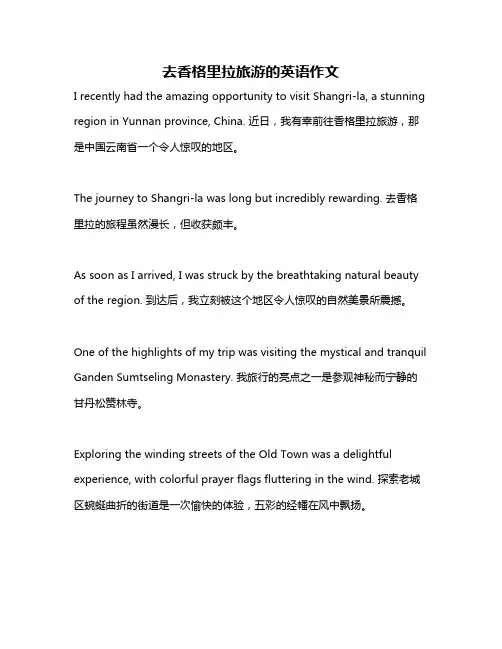 去香格里拉旅游的英语作文

I recently had the amazing opportunity to visit Shangri-la, a stunning region in Yunnan province, China. 近日，我有幸前往香格里拉旅游，那是中国云南省一个令人惊叹的地区。

The journey to Shangri-la was long but incredibly rewarding. 去香格里拉的旅程虽然漫长，但收获颇丰。

As soon as I arrived, I was struck by the breathtaking natural beauty of the region. 到达后，我立刻被这个地区令人惊叹的自然美景所震撼。

One of the highlights of my trip was visiting the mystical and tranquil Ganden Sumtseling Monastery. 我旅行的亮点之一是参观神秘而宁静的甘丹松赞林寺。

Exploring the winding streets of the Old Town was a delightful experience, with colorful prayer flags fluttering in the wind. 探索老城区蜿蜒曲折的街道是一次愉快的体验，五彩的经幡在风中飘扬。